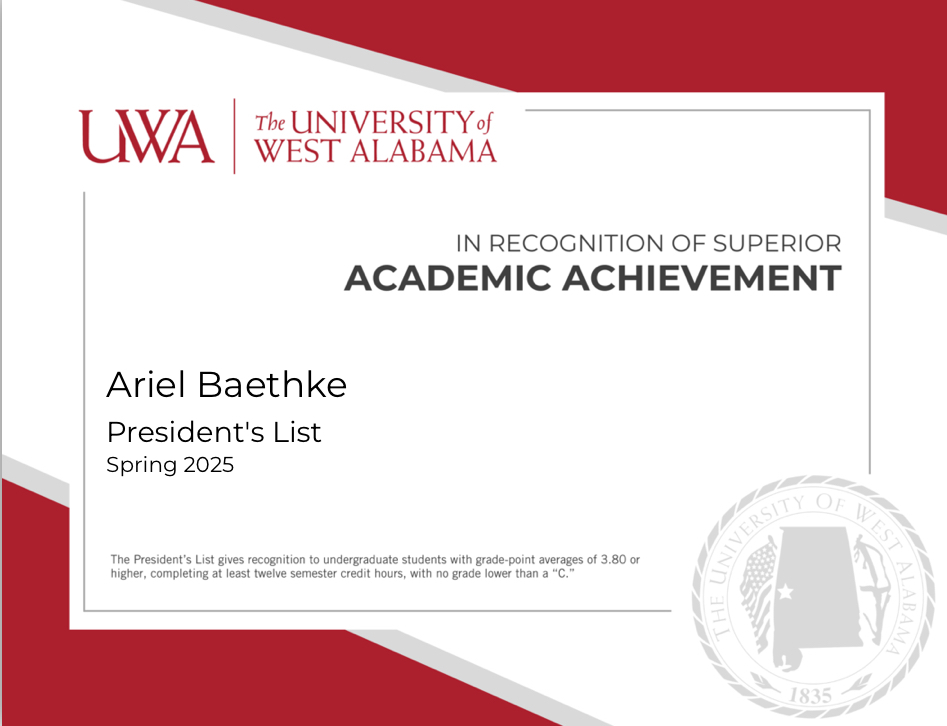 UWA The UNIVERSITY of WEST ALABAMA

IN RECOGNITION OF SUPERIOR
ACADEMIC ACHIEVEMENT

Ariel Baethke
President's List
Spring 2025

The President's List gives recognition to undergraduate students with grade-point averages of 3.80 or higher, completing at least twelve semester credit hours, with no grade lower than a "C."

THE UNIVERSITY OF WEST ALABAMA
1835